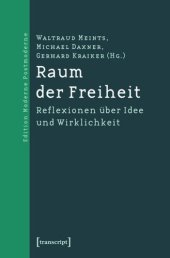 Edition Moderne Postmoderne

Waltraud Meints, Michael Daxner, Gerhard Kraiker (Hg.)

Raum der Freiheit

Reflexionen über Idee und Wirklichkeit

[transcript]